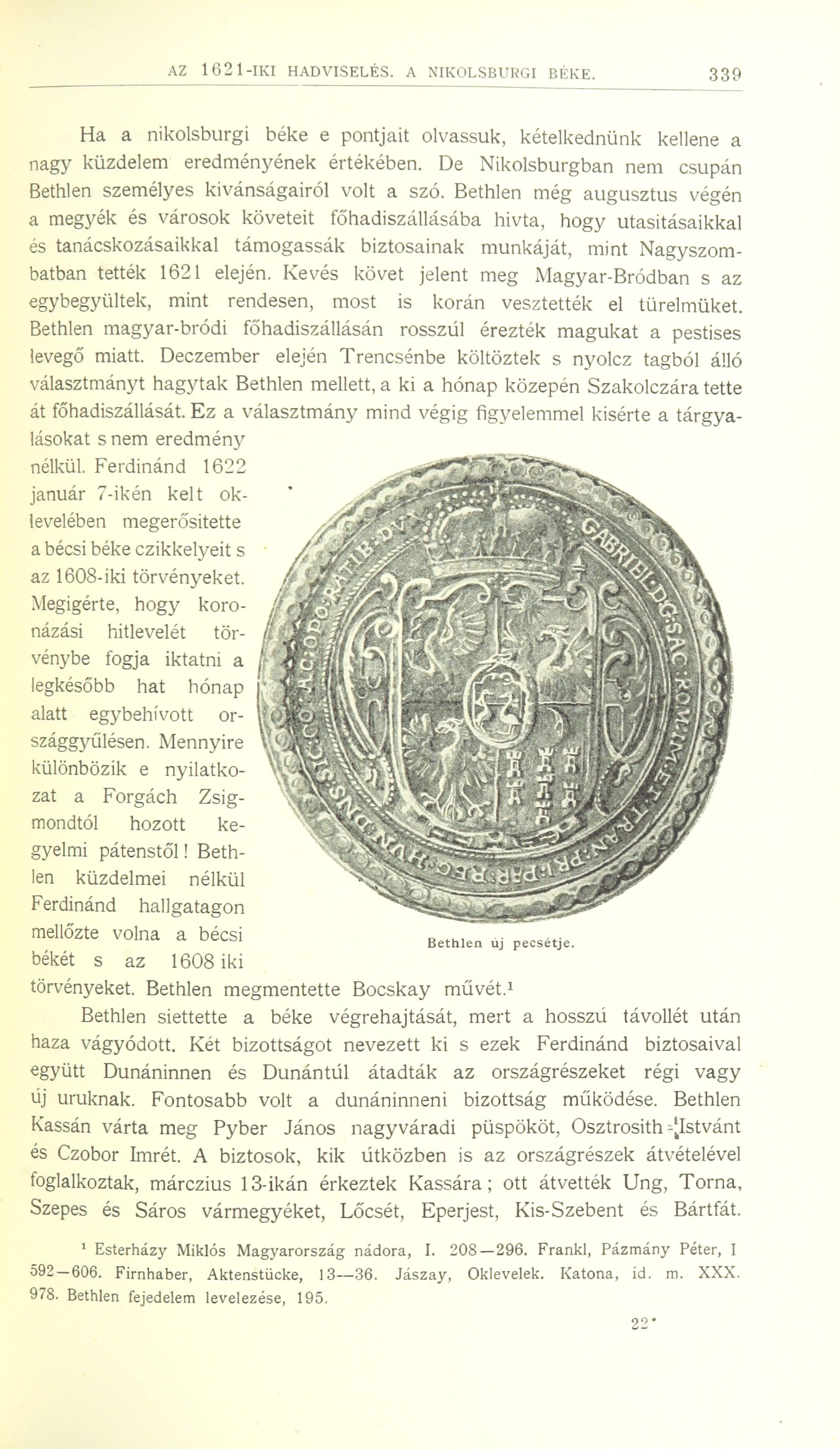 AZ 1621-IKI HADVISELÉS. A NIKOLSBURGI BÉKE. 339

Ha a nikolsburgi béke e pontjait olvassuk, kételkednünk kellene a nagy küzdelem eredményének értékében. De Nikolsburgban nem csupán Bethlen személyes kivánságairól volt a szó. Bethlen még augusztus végén a megyék és városok követeit főhadiszállásába hivta, hogy utasitásaikkal és tanácskozásaikkal támogassák biztosainak munkáját, mint Nagyszombatban tették 1621 elején. Kevés követ jelent meg Magyar-Bródban s az egybegyültek, mint rendesen, most is korán vesztették el türelmüket. Bethlen magyar-bródi főhadiszállásán rosszúl érezték magukat a pestises levegő miatt. Deczember elején Trencsénbe költöztek s nyolcz tagból álló választmányt hagytak Bethlen mellett, a ki a hónap közepén Szakolczára tette át főhadiszállását. Ez a választmány mind végig figyelemmel kisérte a tárgyalásokat s nem eredmény nélkül. Ferdinánd 1622 január 7-ikén kelt oklevelében megerősitette a bécsi béke czikkelyeit s az 1608-iki törvényeket. Megigérte, hogy koronázási hitlevelét törvénybe fogja iktatni a legkésőbb hat hónap alatt egybehívott országgyűlésen. Mennyire különbözik e nyilatkozat a Forgách Zsigmondtól hozott kegyelmi pátenstől! Bethlen küzdelmei nélkül Ferdinánd hallgatagon mellőzte volna a bécsi békét s az 1608 iki törvényeket. Bethlen megmentette Bocskay művét.¹

Bethlen új pecsétje.

Bethlen siettette a béke végrehajtását, mert a hosszú távollét után haza vágyódott. Két bizottságot nevezett ki s ezek Ferdinánd biztosaival együtt Dunáninnen és Dunántúl átadták az országrészeket régi vagy új uruknak. Fontosabb volt a dunáninneni bizottság működése. Bethlen Kassán várta meg Pyber János nagyváradi püspököt, Osztrosith Istvánt és Czobor Imrét. A biztosok, kik útközben is az országrészek átvételével foglalkoztak, márczius 13-ikán érkeztek Kassára; ott átvették Ung, Torna, Szepes és Sáros vármegyéket, Lőcsét, Eperjest, Kis-Szebent és Bártfát.

¹ Esterházy Miklós Magyarország nádora, I. 208—296. Frankl, Pázmány Péter, I 592—606. Firnhaber, Aktenstücke, 13—36. Jászay, Oklevelek. Katona, id. m. XXX. 978. Bethlen fejedelem levelezése, 195.

22*